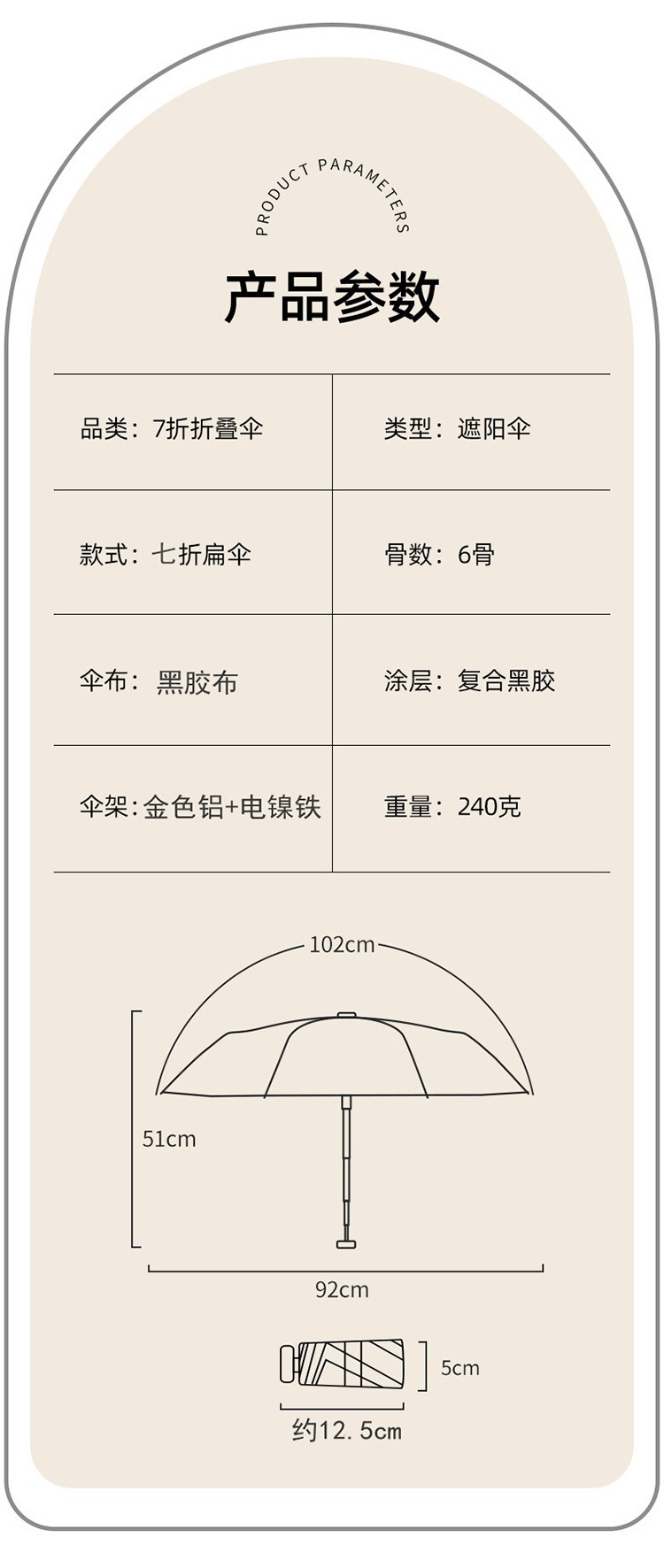 PRODUCT PARAMETERS

产品参数

| 品类：7折折叠伞 | 类型：遮阳伞 |
|---|---|
| 款式：七折扁伞 | 骨数：6骨 |
| 伞布：黑胶布 | 涂层：复合黑胶 |
| 伞架:金色铝+电镍铁 | 重量：240克 |

102cm

51cm

92cm

5cm

约12.5cm